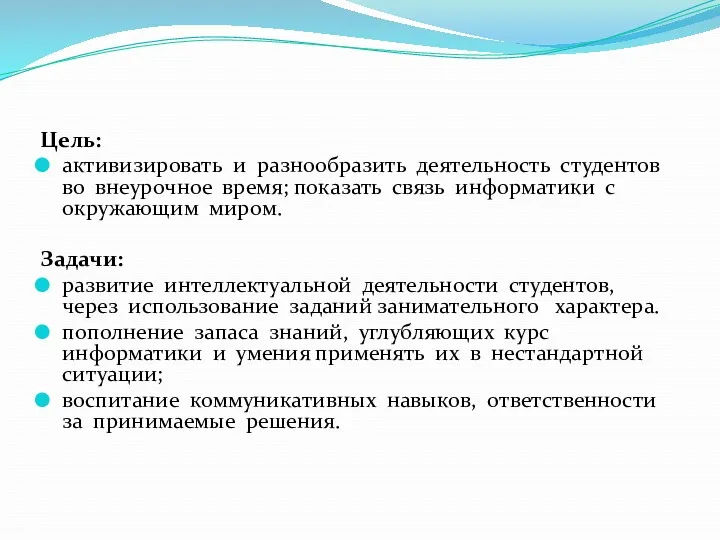 Цель:

активизировать и разнообразить деятельность студентов во внеурочное время; показать связь информатики с окружающим миром.

Задачи:

развитие интеллектуальной деятельности студентов, через использование заданий занимательного характера.

пополнение запаса знаний, углубляющих курс информатики и умения применять их в нестандартной ситуации;

воспитание коммуникативных навыков, ответственности за принимаемые решения.